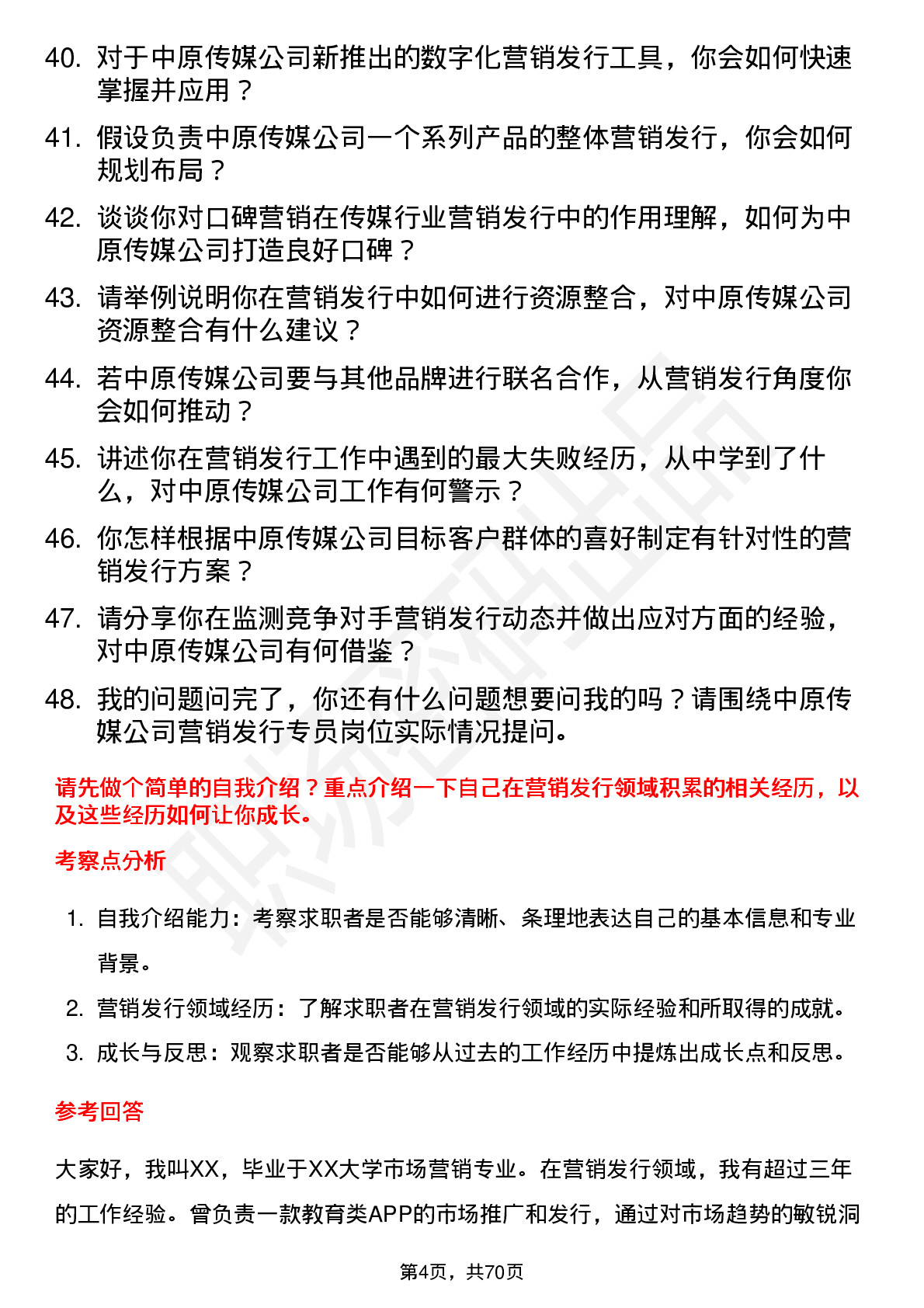 40. 对于中原传媒公司新推出的数字化营销发行工具，你会如何快速掌握并应用？

41. 假设负责中原传媒公司一个系列产品的整体营销发行，你会如何规划布局？

42. 谈谈你对口碑营销在传媒行业营销发行中的作用理解，如何为中原传媒公司打造良好口碑？

43. 请举例说明你在营销发行中如何进行资源整合，对中原传媒公司资源整合有什么建议？

44. 若中原传媒公司要与其他品牌进行联名合作，从营销发行角度你会如何推动？

45. 讲述你在营销发行工作中遇到的最大失败经历，从中学到了什么，对中原传媒公司工作有何警示？

46. 你怎样根据中原传媒公司目标客户群体的喜好制定有针对性的营销发行方案？

47. 请分享你在监测竞争对手营销发行动态并做出应对方面的经验，对中原传媒公司有何借鉴？

48. 我的问题问完了，你还有什么问题想要问我的吗？请围绕中原传媒公司营销发行专员岗位实际情况提问。

请先做个简单的自我介绍？重点介绍一下自己在营销发行领域积累的相关经历，以及这些经历如何让你成长。

考察点分析

1. 自我介绍能力：考察求职者是否能够清晰、条理地表达自己的基本信息和专业背景。
2. 营销发行领域经历：了解求职者在营销发行领域的实际经验和所取得的成就。
3. 成长与反思：观察求职者是否能够从过去的工作经历中提炼出成长点和反思。

参考回答

大家好，我叫XX，毕业于XX大学市场营销专业。在营销发行领域，我有超过三年的工作经验。曾负责一款教育类APP的市场推广和发行，通过对市场趋势的敏锐洞

第4页，共70页